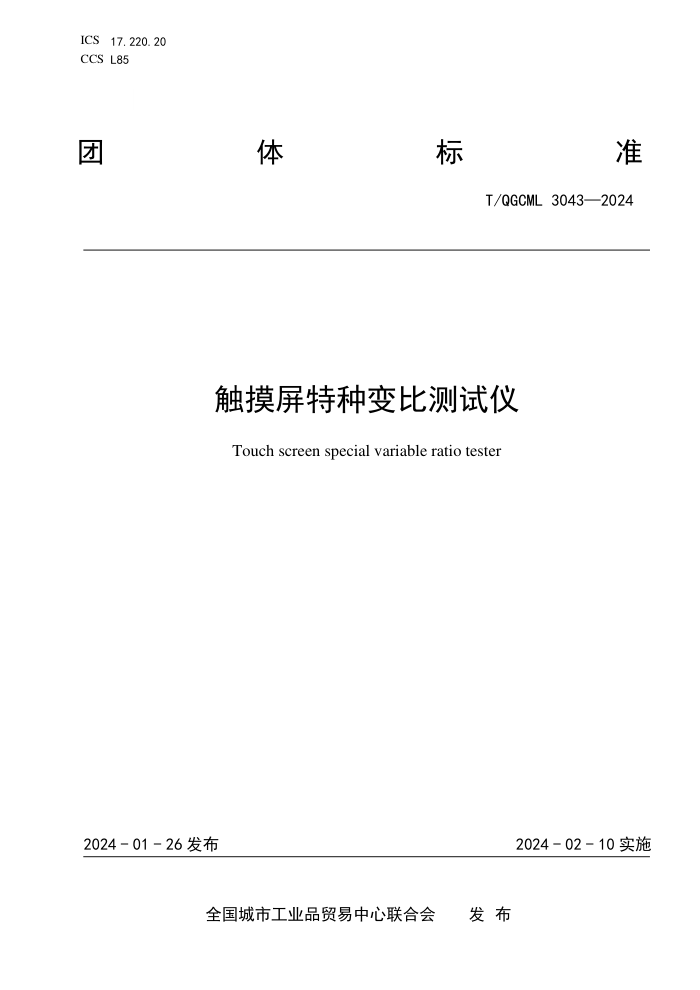 ICS 17.220.20
CCS L85

团 体 标 准

T/QGCML 3043—2024

触摸屏特种变比测试仪

Touch screen special variable ratio tester

2024 - 01 - 26 发布

2024 - 02 - 10 实施

全国城市工业品贸易中心联合会 发 布